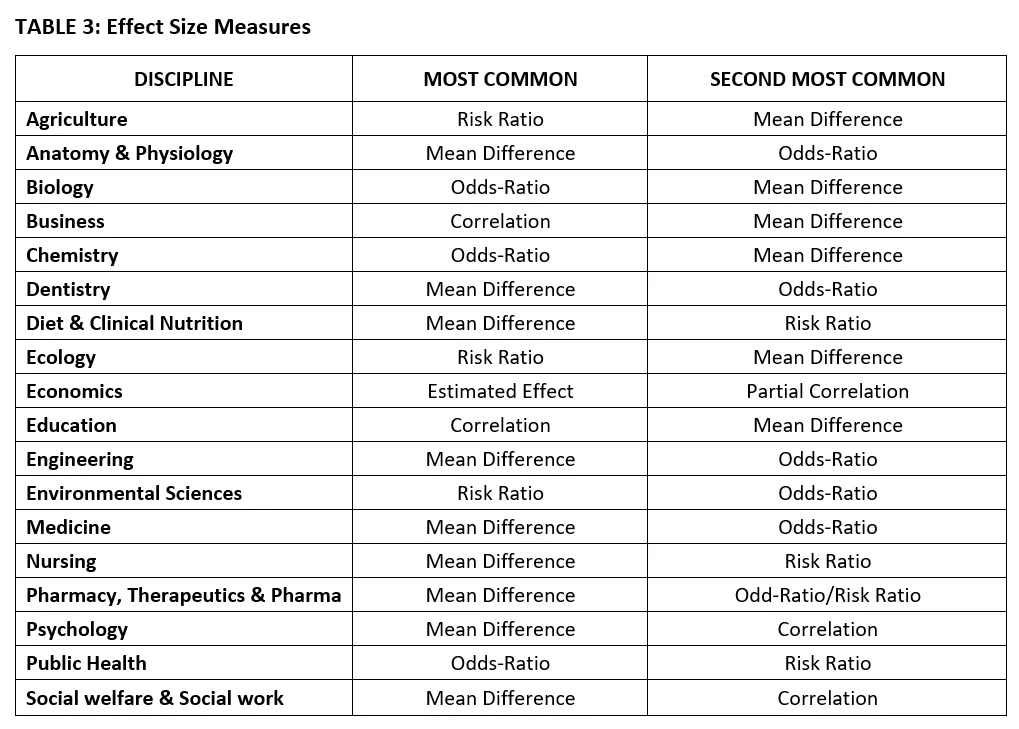 TABLE 3: Effect Size Measures

| DISCIPLINE | MOST COMMON | SECOND MOST COMMON |
|---|---|---|
| Agriculture | Risk Ratio | Mean Difference |
| Anatomy & Physiology | Mean Difference | Odds-Ratio |
| Biology | Odds-Ratio | Mean Difference |
| Business | Correlation | Mean Difference |
| Chemistry | Odds-Ratio | Mean Difference |
| Dentistry | Mean Difference | Odds-Ratio |
| Diet & Clinical Nutrition | Mean Difference | Risk Ratio |
| Ecology | Risk Ratio | Mean Difference |
| Economics | Estimated Effect | Partial Correlation |
| Education | Correlation | Mean Difference |
| Engineering | Mean Difference | Odds-Ratio |
| Environmental Sciences | Risk Ratio | Odds-Ratio |
| Medicine | Mean Difference | Odds-Ratio |
| Nursing | Mean Difference | Risk Ratio |
| Pharmacy, Therapeutics & Pharma | Mean Difference | Odd-Ratio/Risk Ratio |
| Psychology | Mean Difference | Correlation |
| Public Health | Odds-Ratio | Risk Ratio |
| Social welfare & Social work | Mean Difference | Correlation |